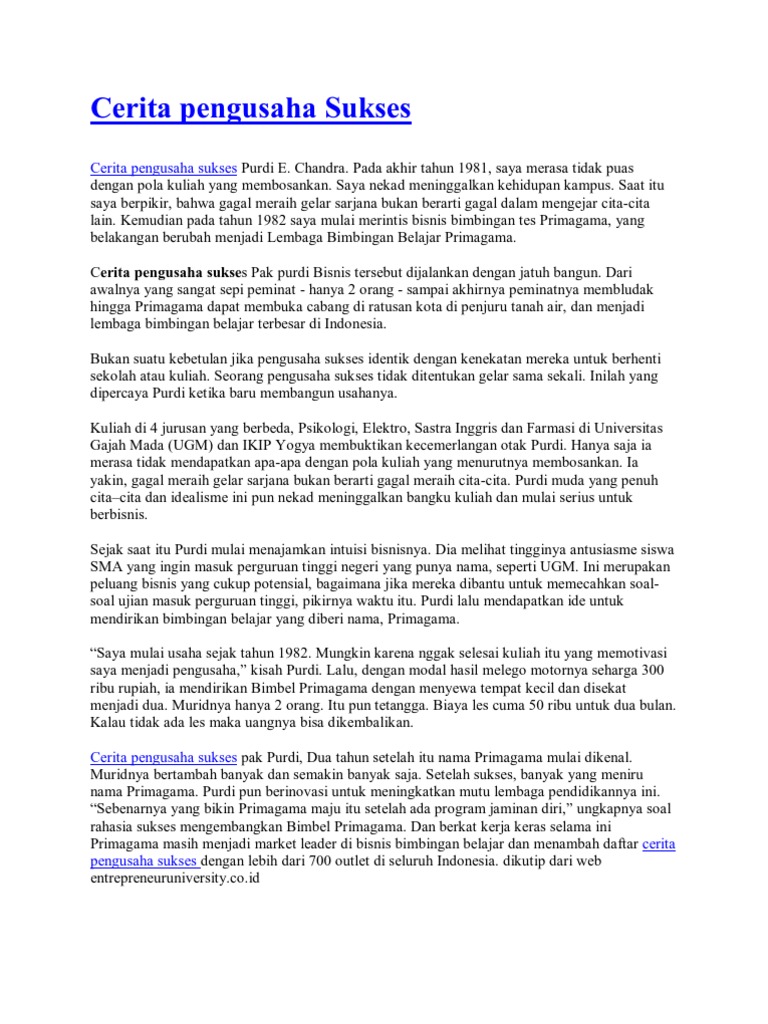 Cerita pengusaha Sukses

Cerita pengusaha sukses Purdi E. Chandra. Pada akhir tahun 1981, saya merasa tidak puas dengan pola kuliah yang membosankan. Saya nekad meninggalkan kehidupan kampus. Saat itu saya berpikir, bahwa gagal meraih gelar sarjana bukan berarti gagal dalam mengejar cita-cita lain. Kemudian pada tahun 1982 saya mulai merintis bisnis bimbingan tes Primagama, yang belakangan berubah menjadi Lembaga Bimbingan Belajar Primagama.

Cerita pengusaha sukses Pak purdi Bisnis tersebut dijalankan dengan jatuh bangun. Dari awalnya yang sangat sepi peminat - hanya 2 orang - sampai akhirnya peminatnya membludak hingga Primagama dapat membuka cabang di ratusan kota di penjuru tanah air, dan menjadi lembaga bimbingan belajar terbesar di Indonesia.

Bukan suatu kebetulan jika pengusaha sukses identik dengan kenekatan mereka untuk berhenti sekolah atau kuliah. Seorang pengusaha sukses tidak ditentukan gelar sama sekali. Inilah yang dipercaya Purdi ketika baru membangun usahanya.

Kuliah di 4 jurusan yang berbeda, Psikologi, Elektro, Sastra Inggris dan Farmasi di Universitas Gajah Mada (UGM) dan IKIP Yogya membuktikan kecemerlangan otak Purdi. Hanya saja ia merasa tidak mendapatkan apa-apa dengan pola kuliah yang menurutnya membosankan. Ia yakin, gagal meraih gelar sarjana bukan berarti gagal meraih cita-cita. Purdi muda yang penuh cita–cita dan idealisme ini pun nekad meninggalkan bangku kuliah dan mulai serius untuk berbisnis.

Sejak saat itu Purdi mulai menajamkan intuisi bisnisnya. Dia melihat tingginya antusiasme siswa SMA yang ingin masuk perguruan tinggi negeri yang punya nama, seperti UGM. Ini merupakan peluang bisnis yang cukup potensial, bagaimana jika mereka dibantu untuk memecahkan soal-soal ujian masuk perguruan tinggi, pikirnya waktu itu. Purdi lalu mendapatkan ide untuk mendirikan bimbingan belajar yang diberi nama, Primagama.

“Saya mulai usaha sejak tahun 1982. Mungkin karena nggak selesai kuliah itu yang memotivasi saya menjadi pengusaha,” kisah Purdi. Lalu, dengan modal hasil melego motornya seharga 300 ribu rupiah, ia mendirikan Bimbel Primagama dengan menyewa tempat kecil dan disekat menjadi dua. Muridnya hanya 2 orang. Itu pun tetangga. Biaya les cuma 50 ribu untuk dua bulan. Kalau tidak ada les maka uangnya bisa dikembalikan.

Cerita pengusaha sukses pak Purdi, Dua tahun setelah itu nama Primagama mulai dikenal. Muridnya bertambah banyak dan semakin banyak saja. Setelah sukses, banyak yang meniru nama Primagama. Purdi pun berinovasi untuk meningkatkan mutu lembaga pendidikannya ini. “Sebenarnya yang bikin Primagama maju itu setelah ada program jaminan diri,” ungkapnya soal rahasia sukses mengembangkan Bimbel Primagama. Dan berkat kerja keras selama ini Primagama masih menjadi market leader di bisnis bimbingan belajar dan menambah daftar cerita pengusaha sukses dengan lebih dari 700 outlet di seluruh Indonesia. dikutip dari web entrepreneuruniversity.co.id